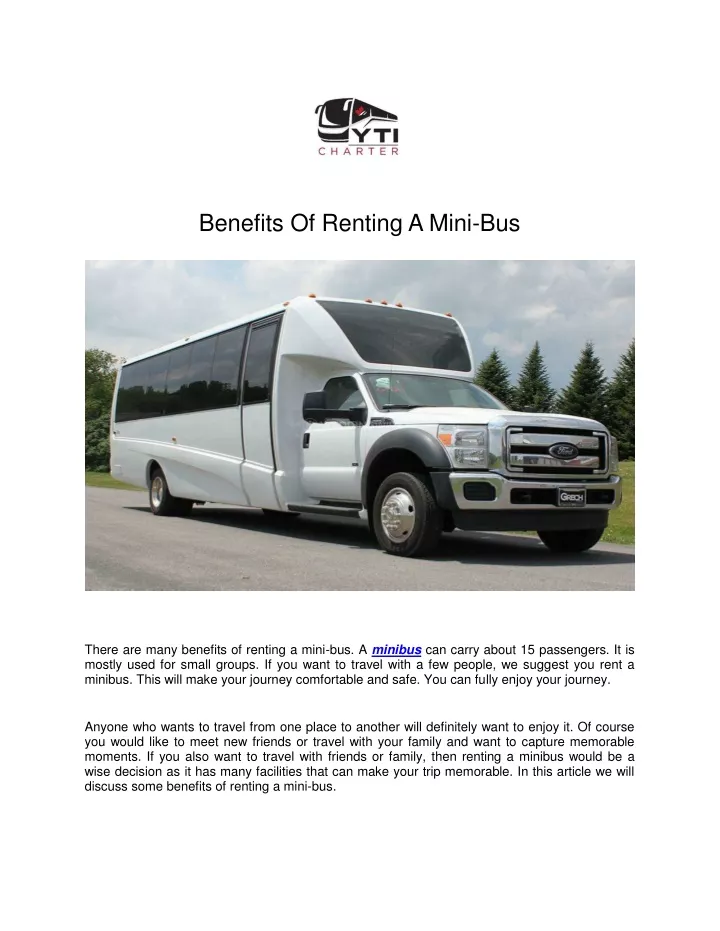 YTI
CHARTER

Benefits Of Renting A Mini-Bus

There are many benefits of renting a mini-bus. A minibus can carry about 15 passengers. It is mostly used for small groups. If you want to travel with a few people, we suggest you rent a minibus. This will make your journey comfortable and safe. You can fully enjoy your journey.

Anyone who wants to travel from one place to another will definitely want to enjoy it. Of course you would like to meet new friends or travel with your family and want to capture memorable moments. If you also want to travel with friends or family, then renting a minibus would be a wise decision as it has many facilities that can make your trip memorable. In this article we will discuss some benefits of renting a mini-bus.